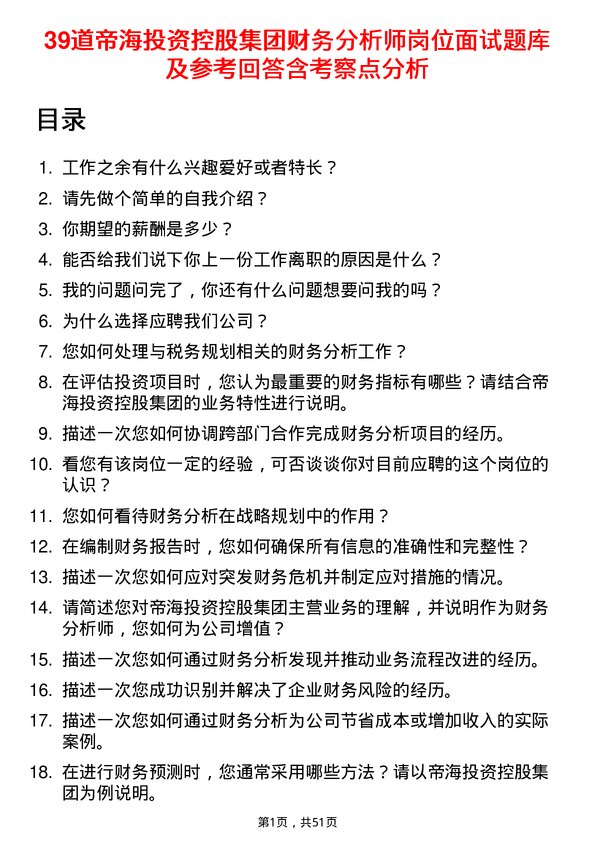 39道帝海投资控股集团财务分析师岗位面试题库及参考回答含考察点分析

目录

1. 工作之余有什么兴趣爱好或者特长？
2. 请先做个简单的自我介绍？
3. 你期望的薪酬是多少？
4. 能否给我们说下你上一份工作离职的原因是什么？
5. 我的问题问完了，你还有什么问题想要问我的吗？
6. 为什么选择应聘我们公司？
7. 您如何处理与税务规划相关的财务分析工作？
8. 在评估投资项目时，您认为最重要的财务指标有哪些？请结合帝海投资控股集团的业务特性进行说明。
9. 描述一次您如何协调跨部门合作完成财务分析项目的经历。
10. 看您有该岗位一定的经验，可否谈谈你对目前应聘的这个岗位的认识？
11. 您如何看待财务分析在战略规划中的作用？
12. 在编制财务报告时，您如何确保所有信息的准确性和完整性？
13. 描述一次您如何应对突发财务危机并制定应对措施的情况。
14. 请简述您对帝海投资控股集团主营业务的理解，并说明作为财务分析师，您如何为公司增值？
15. 描述一次您如何通过财务分析发现并推动业务流程改进的经历。
16. 描述一次您成功识别并解决了企业财务风险的经历。
17. 描述一次您如何通过财务分析为公司节省成本或增加收入的实际案例。
18. 在进行财务预测时，您通常采用哪些方法？请以帝海投资控股集团为例说明。

第1页，共51页